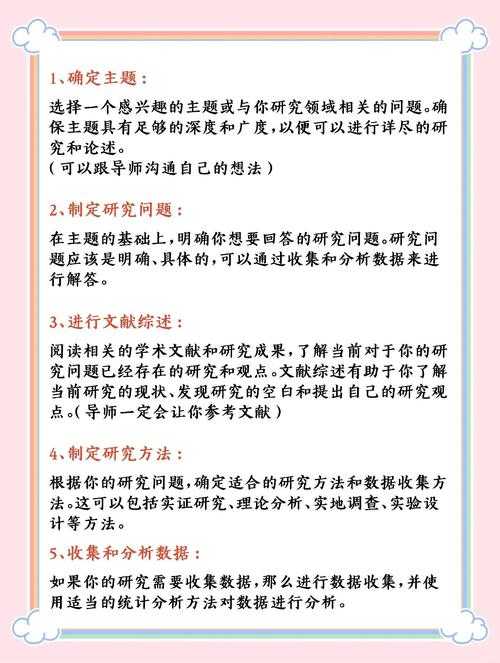 1、确定主题：

选择一个感兴趣的主题或与你研究领域相关的问题。确保主题具有足够的深度和广度，以便可以进行详尽的研究和论述。
（可以跟导师沟通自己的想法）

2、制定研究问题：

在主题的基础上，明确你想要回答的研究问题。研究问题应该是明确、具体的，可以通过收集和分析数据来进行解答。

3、进行文献综述：

阅读相关的学术文献和研究成果，了解当前对于你的研究问题已经存在的研究和观点。文献综述有助于你了解当前研究的现状、发现研究的空白和提出自己的研究观点。（导师一定会让你参考文献）

4、制定研究方法：

根据你的研究问题，确定适合的研究方法和数据收集方法。这可以包括实证研究、理论分析、实地调查、实验设计等方法。

5、收集和分析数据：

如果你的研究需要收集数据，那么进行数据收集，并使用适当的统计分析方法对数据进行分析。